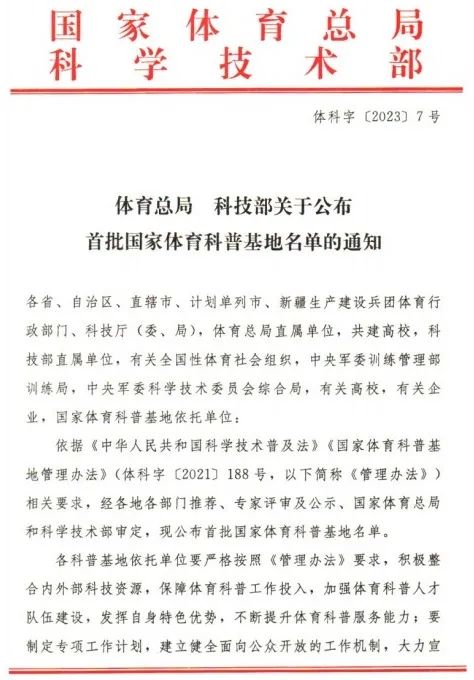 国家体育总局
科学技术部

体科字〔2023〕7号

体育总局　科技部关于公布
首批国家体育科普基地名单的通知

各省、自治区、直辖市、计划单列市、新疆生产建设兵团体育行政部门、科技厅（委、局），体育总局直属单位，共建高校，科技部直属单位，有关全国性体育社会组织，中央军委训练管理部训练局，中央军委科学技术委员会综合局，有关高校，有关企业，国家体育科普基地依托单位：

依据《中华人民共和国科学技术普及法》《国家体育科普基地管理办法》（体科字〔2021〕188号，以下简称《管理办法》）相关要求，经各地各部门推荐、专家评审及公示、国家体育总局和科学技术部审定，现公布首批国家体育科普基地名单。

各科普基地依托单位要严格按照《管理办法》要求，积极整合内外部科技资源，保障体育科普工作投入，加强体育科普人才队伍建设，发挥自身特色优势，不断提升体育科普服务能力；要制定专项工作计划，建立健全面向公众开放的工作机制，大力宣